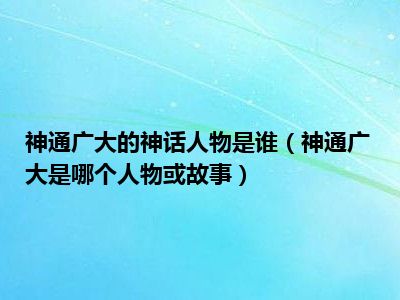 神通广大的神话人物是谁（神通广大是哪个人物或故事）